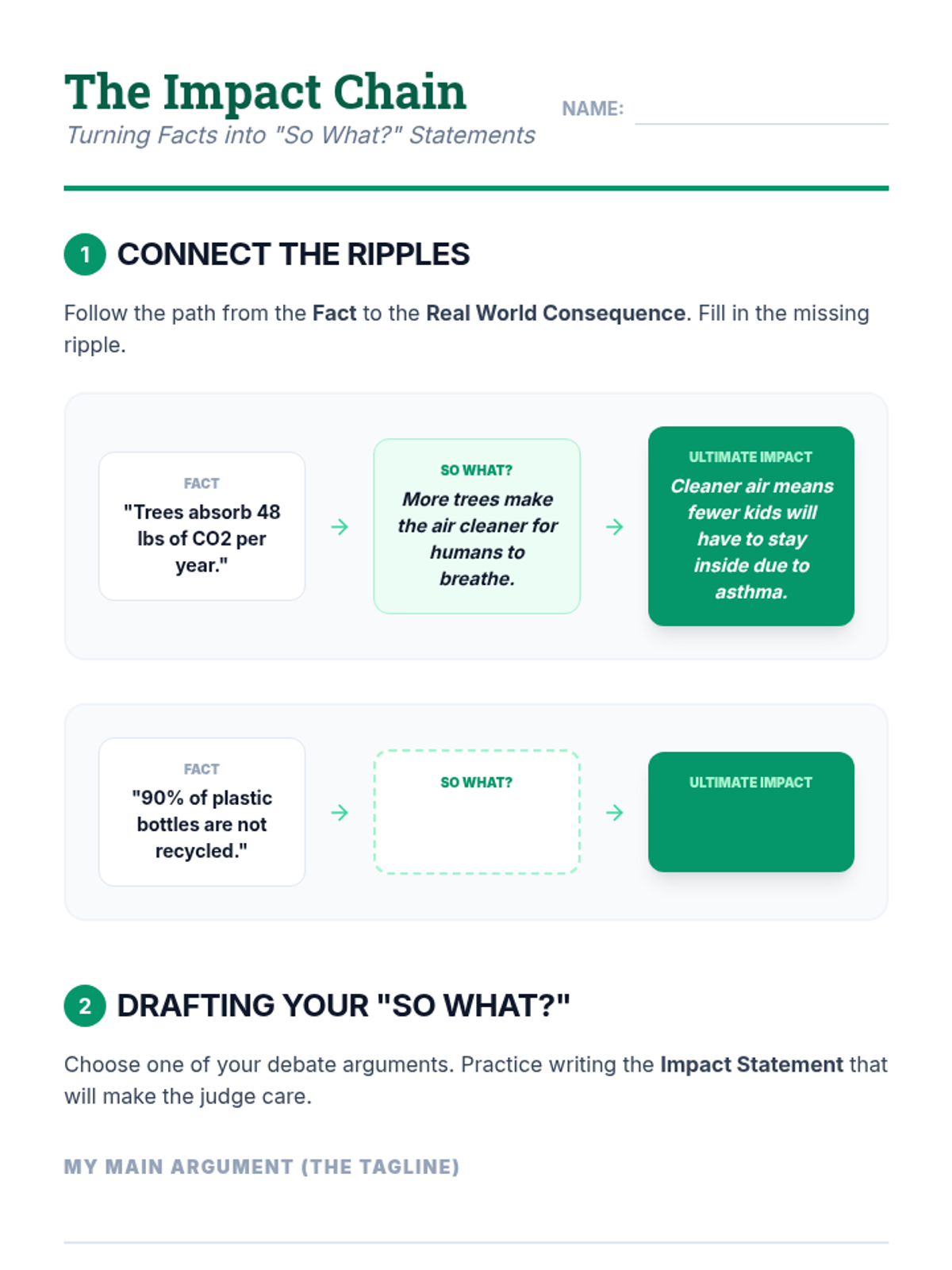 The Impact Chain

Turning Facts into "So What?" Statements

NAME: ____

1 CONNECT THE RIPPLES

Follow the path from the Fact to the Real World Consequence. Fill in the missing ripple.

FACT
"Trees absorb 48 lbs of CO2 per year."

→

SO WHAT?
More trees make the air cleaner for humans to breathe.

→

ULTIMATE IMPACT
Cleaner air means fewer kids will have to stay inside due to asthma.

FACT
"90% of plastic bottles are not recycled."

→

SO WHAT?

→

ULTIMATE IMPACT

2 DRAFTING YOUR "SO WHAT?"

Choose one of your debate arguments. Practice writing the Impact Statement that will make the judge care.

MY MAIN ARGUMENT (THE TAGLINE)

____